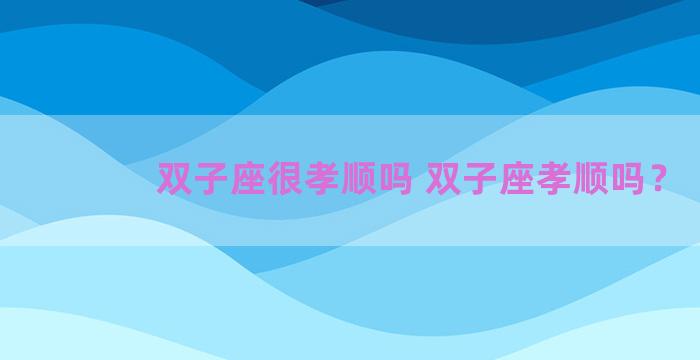 双子座很孝顺吗 双子座孝顺吗？